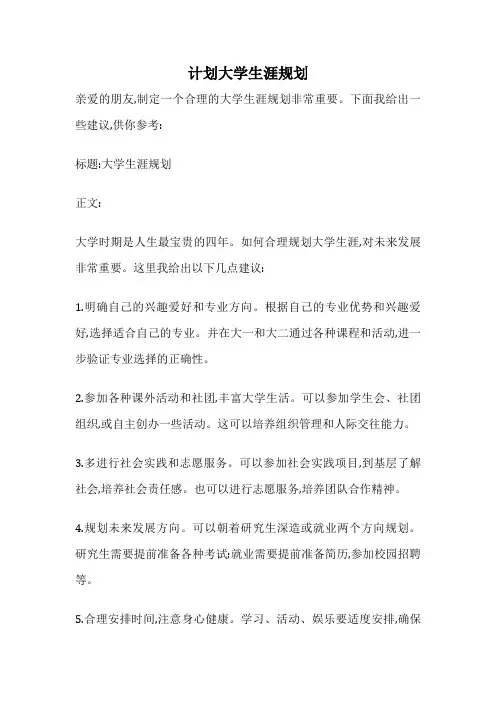 计划大学生涯规划

亲爱的朋友,制定一个合理的大学生涯规划非常重要。下面我给出一些建议,供你参考:

标题:大学生涯规划

正文:

大学时期是人生最宝贵的四年。如何合理规划大学生涯,对未来发展非常重要。这里我给出以下几点建议:

1.明确自己的兴趣爱好和专业方向。根据自己的专业优势和兴趣爱好,选择适合自己的专业。并在大一和大二通过各种课程和活动,进一步验证专业选择的正确性。

2.参加各种课外活动和社团,丰富大学生活。可以参加学生会、社团组织,或自主创办一些活动。这可以培养组织管理和人际交往能力。

3.多进行社会实践和志愿服务。可以参加社会实践项目,到基层了解社会,培养社会责任感。也可以进行志愿服务,培养团队合作精神。

4.规划未来发展方向。可以朝着研究生深造或就业两个方向规划。研究生需要提前准备各种考试;就业需要提前准备简历,参加校园招聘等。

5.合理安排时间,注意身心健康。学习、活动、娱乐要适度安排,确保